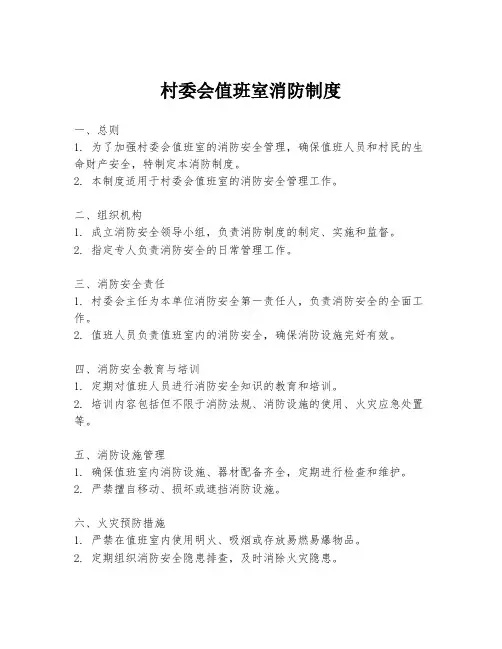 村委会值班室消防制度

一、总则
1. 为了加强村委会值班室的消防安全管理，确保值班人员和村民的生命财产安全，特制定本消防制度。
2. 本制度适用于村委会值班室的消防安全管理工作。

二、组织机构
1. 成立消防安全领导小组，负责消防制度的制定、实施和监督。
2. 指定专人负责消防安全的日常管理工作。

三、消防安全责任
1. 村委会主任为本单位消防安全第一责任人，负责消防安全的全面工作。
2. 值班人员负责值班室内的消防安全，确保消防设施完好有效。

四、消防安全教育与培训
1. 定期对值班人员进行消防安全知识的教育和培训。
2. 培训内容包括但不限于消防法规、消防设施的使用、火灾应急处置等。

五、消防设施管理
1. 确保值班室内消防设施、器材配备齐全，定期进行检查和维护。
2. 严禁擅自移动、损坏或遮挡消防设施。

六、火灾预防措施
1. 严禁在值班室内使用明火、吸烟或存放易燃易爆物品。
2. 定期组织消防安全隐患排查，及时消除火灾隐患。